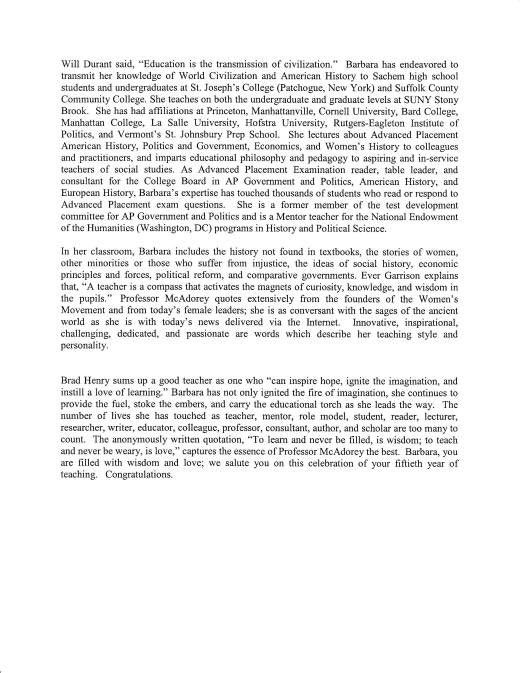 Will Durant said, "Education is the transmission of civilization." Barbara has endeavored to transmit her knowledge of World Civilization and American History to Sachem high school students and undergraduates at St. Joseph's College (Patchogue, New York) and Suffolk County Community College. She teaches on both the undergraduate and graduate levels at SUNY Stony Brook. She has had affiliations at Princeton, Manhattanville, Cornell University, Bard College, Manhattan College, La Salle University, Hofstra University, Rutgers-Eagleton Institute of Politics, and Vermont's St. Johnsbury Prep School. She lectures about Advanced Placement American History, Politics and Government, Economics, and Women's History to colleagues and practitioners, and imparts educational philosophy and pedagogy to aspiring and in-service teachers of social studies. As Advanced Placement Examination reader, table leader, and consultant for the College Board in AP Government and Politics, American History, and European History, Barbara's expertise has touched thousands of students who read or respond to Advanced Placement exam questions. She is a former member of the test development committee for AP Government and Politics and is a Mentor teacher for the National Endowment of the Humanities (Washington, DC) programs in History and Political Science.

In her classroom, Barbara includes the history not found in textbooks, the stories of women, other minorities or those who suffer from injustice, the ideas of social history, economic principles and forces, political reform, and comparative governments. Ever Garrison explains that, "A teacher is a compass that activates the magnets of curiosity, knowledge, and wisdom in the pupils." Professor McAdorey quotes extensively from the founders of the Women's Movement and from today's female leaders; she is as conversant with the sages of the ancient world as she is with today's news delivered via the Internet. Innovative, inspirational, challenging, dedicated, and passionate are words which describe her teaching style and personality.

Brad Henry sums up a good teacher as one who "can inspire hope, ignite the imagination, and instill a love of learning." Barbara has not only ignited the fire of imagination, she continues to provide the fuel, stoke the embers, and carry the educational torch as she leads the way. The number of lives she has touched as teacher, mentor, role model, student, reader, lecturer, researcher, writer, educator, colleague, professor, consultant, author, and scholar are too many to count. The anonymously written quotation, "To learn and never be filled, is wisdom; to teach and never be weary, is love," captures the essence of Professor McAdorey the best. Barbara, you are filled with wisdom and love; we salute you on this celebration of your fiftieth year of teaching. Congratulations.